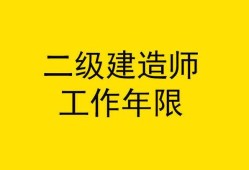 二级建造师
工作年限